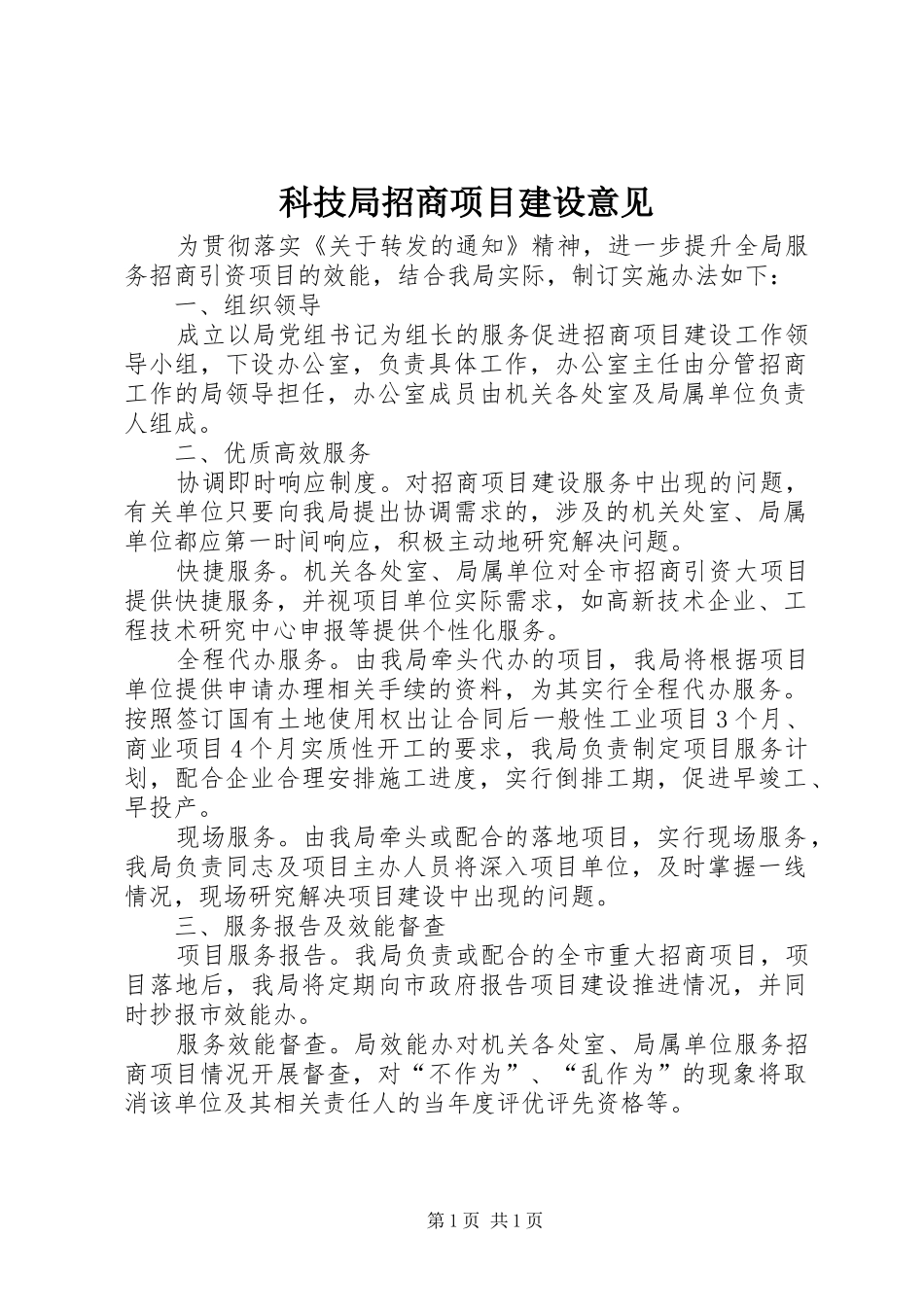 科技局招商项目建设意见

为贯彻落实《关于转发的通知》精神，进一步提升全局服务招商引资项目的效能，结合我局实际，制订实施办法如下：

一、组织领导

成立以局党组书记为组长的服务促进招商项目建设工作领导小组，下设办公室，负责具体工作，办公室主任由分管招商工作的局领导担任，办公室成员由机关各处室及局属单位负责人组成。

二、优质高效服务

协调即时响应制度。对招商项目建设服务中出现的问题，有关单位只要向我局提出协调需求的，涉及的机关处室、局属单位都应第一时间响应，积极主动地研究解决问题。

快捷服务。机关各处室、局属单位对全市招商引资大项目提供快捷服务，并视项目单位实际需求，如高新技术企业、工程技术研究中心申报等提供个性化服务。

全程代办服务。由我局牵头代办的项目，我局将根据项目单位提供申请办理相关手续的资料，为其实行全程代办服务。按照签订国有土地使用权出让合同后一般性工业项目3个月、商业项目4个月实质性开工的要求，我局负责制定项目服务计划，配合企业合理安排施工进度，实行倒排工期，促进早竣工、早投产。

现场服务。由我局牵头或配合的落地项目，实行现场服务，我局负责同志及项目主办人员将深入项目单位，及时掌握一线情况，现场研究解决项目建设中出现的问题。

三、服务报告及效能督查

项目服务报告。我局负责或配合的全市重大招商项目，项目落地后，我局将定期向市政府报告项目建设推进情况，并同时抄报市效能办。

服务效能督查。局效能办对机关各处室、局属单位服务招商项目情况开展督查，对“不作为”、“乱作为”的现象将取消该单位及其相关责任人的当年度评优评先资格等。

第1页 共1页